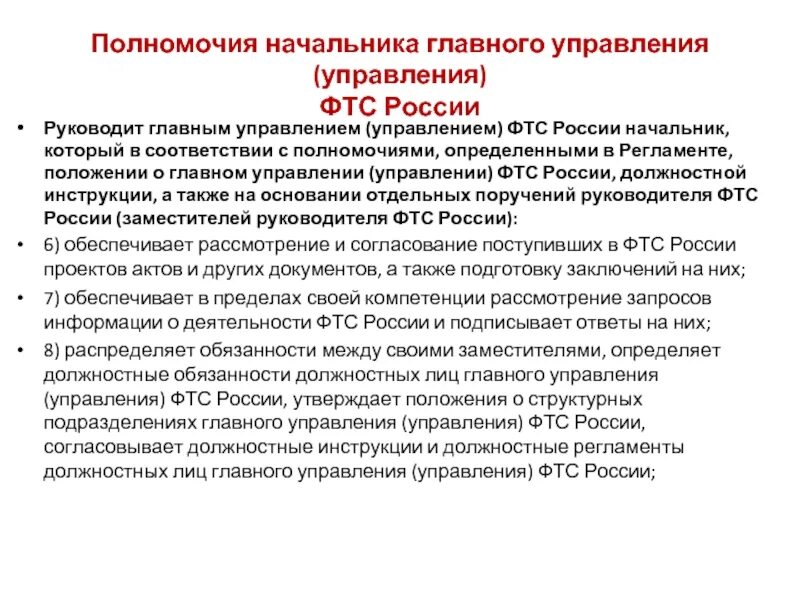 Полномочия начальника главного управления (управления) ФТС России

• Руководит главным управлением (управлением) ФТС России начальник, который в соответствии с полномочиями, определенными в Регламенте, положении о главном управлении (управлении) ФТС России, должностной инструкции, а также на основании отдельных поручений руководителя ФТС России (заместителей руководителя ФТС России):

• 6) обеспечивает рассмотрение и согласование поступивших в ФТС России проектов актов и других документов, а также подготовку заключений на них;

• 7) обеспечивает в пределах своей компетенции рассмотрение запросов информации о деятельности ФТС России и подписывает ответы на них;

• 8) распределяет обязанности между своими заместителями, определяет должностные обязанности должностных лиц главного управления (управления) ФТС России, утверждает положения о структурных подразделениях главного управления (управления) ФТС России, согласовывает должностные инструкции и должностные регламенты должностных лиц главного управления (управления) ФТС России;